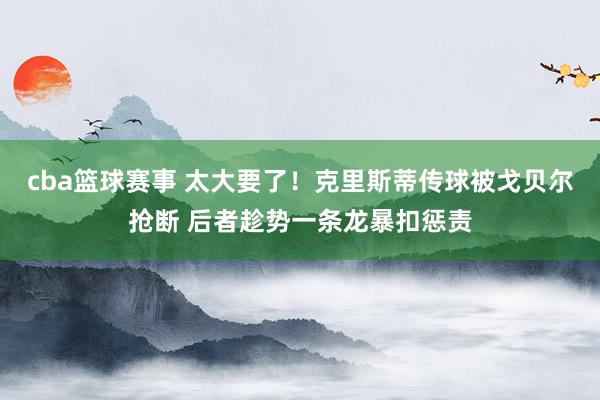 cba篮球赛事 太大要了！克里斯蒂传球被戈贝尔抢断 后者趁势一条龙暴扣惩责